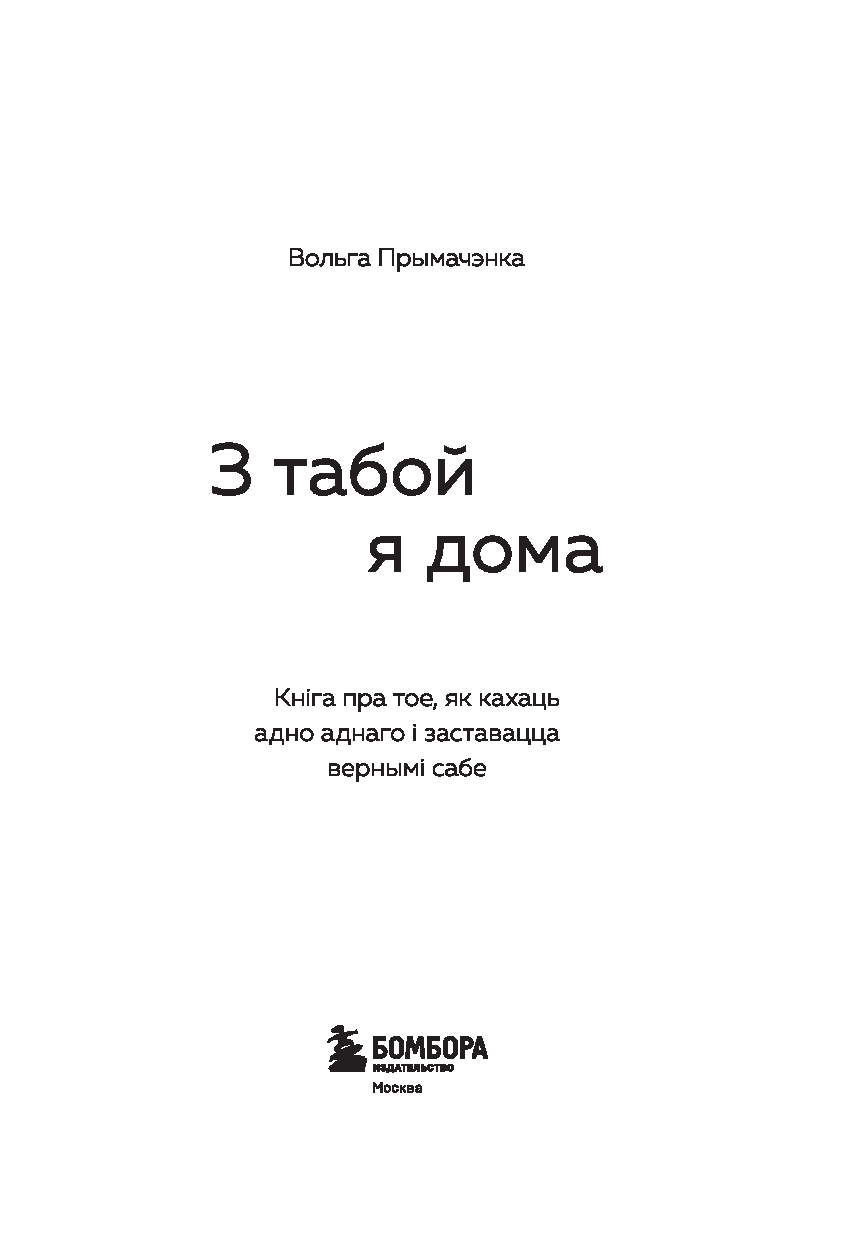 Вольга Прымачэнка

З табой
я дома

Кніга пра тое, як кахаць адно аднаго і заставацца вернымі сабе

БОМБОРА
ИЗДАТЕЛЬСТВО
Москва